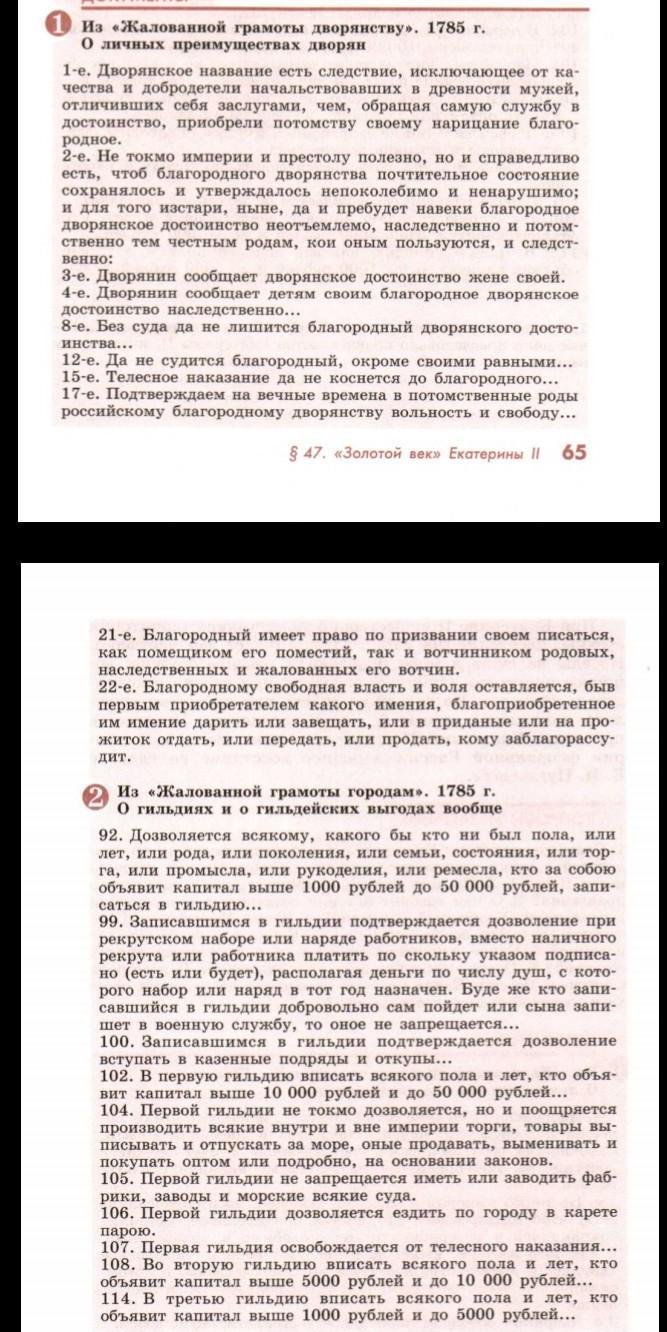 1 Из «Жалованной грамоты дворянству». 1785 г.
О личных преимуществах дворян

1-е. Дворянское название есть следствие, исключающее от качества и добродетели начальствовавших в древности мужей, отличивших себя заслугами, чем, обращая самую службу в достоинство, приобрели потомству своему нарицание благородное.
2-е. Не токмо империи и престолу полезно, но и справедливо есть, чтоб благородного дворянства почтительное состояние сохранялось и утверждалось непоколебимо и ненарушимо; и для того изстари, ныне, да и пребудет навеки благородное дворянское достоинство неотъемлемо, наследственно и потомственно тем честным родам, кои оным пользуются, и следственно:
3-е. Дворянин сообщает дворянское достоинство жене своей.
4-е. Дворянин сообщает детям своим благородное дворянское достоинство наследственно...
8-е. Без суда да не лишится благородный дворянского достоинства...
12-е. Да не судится благородный, окроме своими равными...
15-е. Телесное наказание да не коснется до благородного...
17-е. Подтверждаем на вечные времена в потомственные роды российскому благородному дворянству вольность и свободу...

§ 47. «Золотой век» Екатерины II 65

21-е. Благородный имеет право по призвании своем писаться, как помещиком его поместий, так и вотчинником родовых, наследственных и жалованных его вотчин.
22-е. Благородному свободная власть и воля оставляется, быв первым приобретателем какого имения, благоприобретенное им имение дарить или завещать, или в приданые или на прожиток отдать, или передать, или продать, кому заблагорассудит.

2 Из «Жалованной грамоты городам». 1785 г.
О гильдиях и о гильдейских выгодах вообще

92. Дозволяется всякому, какого бы кто ни был пола, или лет, или рода, или поколения, или семьи, состояния, или торга, или промысла, или рукоделия, или ремесла, кто за собою объявит капитал выше 1000 рублей до 50 000 рублей, записаться в гильдию...
99. Записавшимся в гильдии подтверждается дозволение при рекрутском наборе или наряде работников, вместо наличного рекрута или работника платить по скольку указом подписано (есть или будет), располагая деньги по числу душ, с которого набор или наряд в тот год назначен. Буде же кто записавшийся в гильдии добровольно сам пойдет или сына запишет в военную службу, то оное не запрещается...
100. Записавшимся в гильдии подтверждается дозволение вступать в казенные подряды и откупы...
102. В первую гильдию вписать всякого пола и лет, кто объявит капитал выше 10 000 рублей и до 50 000 рублей...
104. Первой гильдии не токмо дозволяется, но и поощряется производить всякие внутри и вне империи торги, товары выписывать и отпускать за море, оные продавать, выменивать и покупать оптом или подробно, на основании законов.
105. Первой гильдии не запрещается иметь или заводить фабрики, заводы и морские всякие суда.
106. Первой гильдии дозволяется ездить по городу в карете парою.
107. Первая гильдия освобождается от телесного наказания...
108. Во вторую гильдию вписать всякого пола и лет, кто объявит капитал выше 5000 рублей и до 10 000 рублей...
114. В третью гильдию вписать всякого пола и лет, кто объявит капитал выше 1000 рублей и до 5000 рублей...